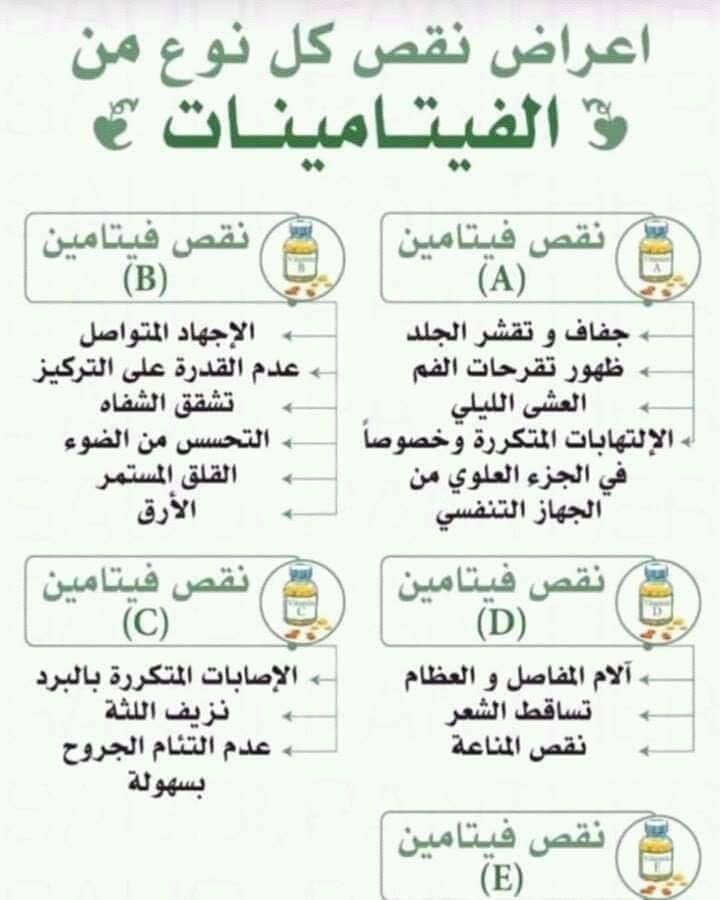 اعراض نقص كل نوع من
الفيتامينات

نقص فيتامين
(A)

جفاف و تقشر الجلد
ظهور تقرحات الفم
العشى الليلي
الإلتهابات المتكررة وخصوصاً في الجزء العلوي من الجهاز التنفسي

نقص فيتامين
(B)

الإجهاد المتواصل
عدم القدرة على التركيز
تشقق الشفاه
التحسس من الضوء
القلق المستمر
الأرق

نقص فيتامين
(D)

آلام المفاصل و العظام
تساقط الشعر
نقص المناعة

نقص فيتامين
(C)

الإصابات المتكررة بالبرد
نزيف اللثة
عدم التئام الجروح بسهولة

نقص فيتامين
(E)